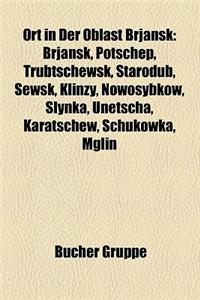 Ort in Der Oblast Brjansk: Brjansk, Potschep, Trubtschewsk, Starodub, Sewsk, Klinzy, Nowosybkow, Slynka, Unetscha, Karatschew, Schukowka, Mglin

Bucher Gruppe